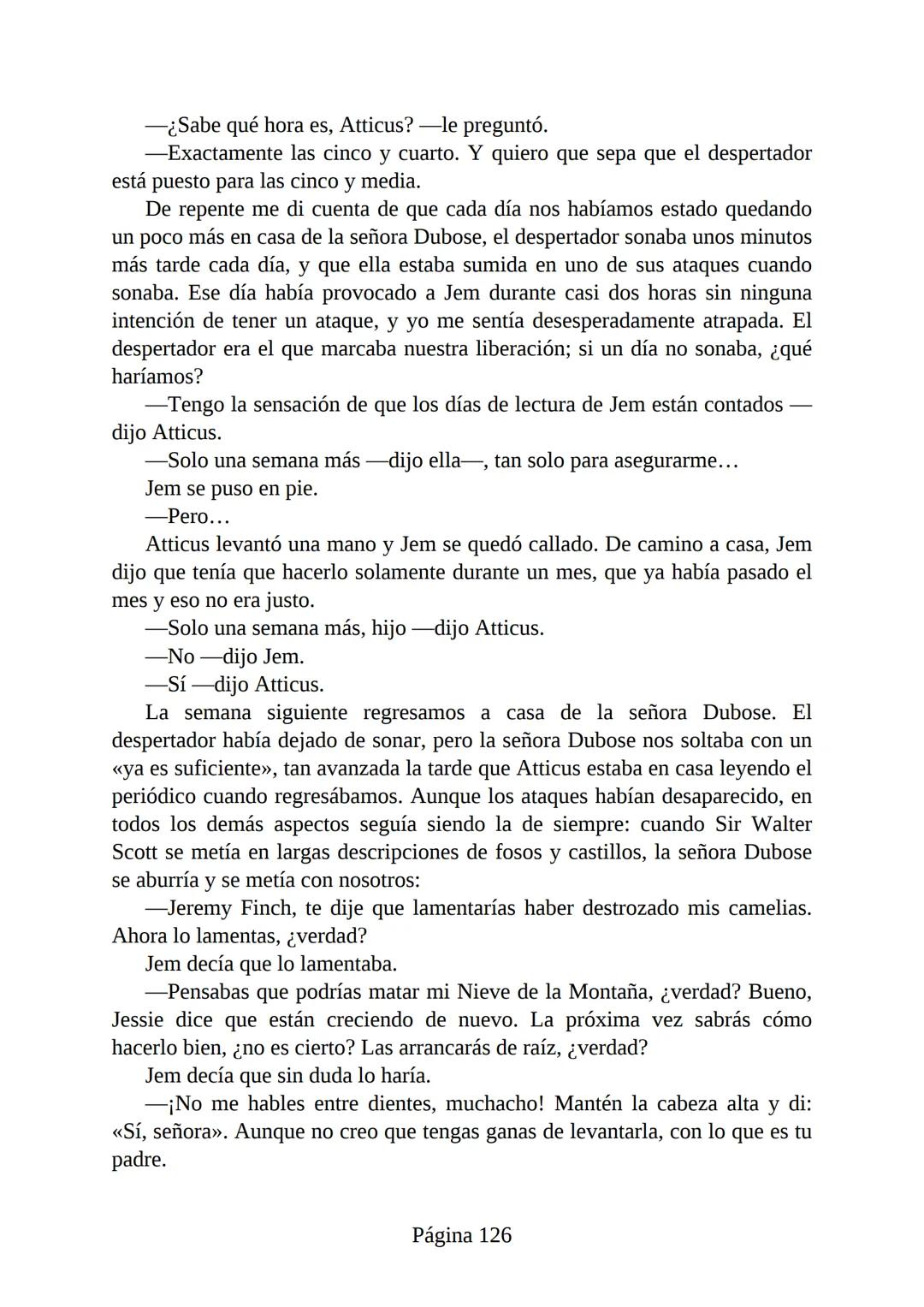 —¿Sabe qué hora es, Atticus? —le preguntó.

—Exactamente las cinco y cuarto. Y quiero que sepa que el despertador está puesto para las cinco y media.

De repente me di cuenta de que cada día nos habíamos estado quedando un poco más en casa de la señora Dubose, el despertador sonaba unos minutos más tarde cada día, y que ella estaba sumida en uno de sus ataques cuando sonaba. Ese día había provocado a Jem durante casi dos horas sin ninguna intención de tener un ataque, y yo me sentía desesperadamente atrapada. El despertador era el que marcaba nuestra liberación; si un día no sonaba, ¿qué haríamos?

—Tengo la sensación de que los días de lectura de Jem están contados —dijo Atticus.

—Solo una semana más —dijo ella—, tan solo para asegurarme…

Jem se puso en pie.

—Pero…

Atticus levantó una mano y Jem se quedó callado. De camino a casa, Jem dijo que tenía que hacerlo solamente durante un mes, que ya había pasado el mes y eso no era justo.

—Solo una semana más, hijo —dijo Atticus.

—No —dijo Jem.

—Sí —dijo Atticus.

La semana siguiente regresamos a casa de la señora Dubose. El despertador había dejado de sonar, pero la señora Dubose nos soltaba con un «ya es suficiente», tan avanzada la tarde que Atticus estaba en casa leyendo el periódico cuando regresábamos. Aunque los ataques habían desaparecido, en todos los demás aspectos seguía siendo la de siempre: cuando Sir Walter Scott se metía en largas descripciones de fosos y castillos, la señora Dubose se aburría y se metía con nosotros:

—Jeremy Finch, te dije que lamentarías haber destrozado mis camelias. Ahora lo lamentas, ¿verdad?

Jem decía que lo lamentaba.

—Pensabas que podrías matar mi Nieve de la Montaña, ¿verdad? Bueno, Jessie dice que están creciendo de nuevo. La próxima vez sabrás cómo hacerlo bien, ¿no es cierto? Las arrancarás de raíz, ¿verdad?

Jem decía que sin duda lo haría.

—¡No me hables entre dientes, muchacho! Mantén la cabeza alta y di: «Sí, señora». Aunque no creo que tengas ganas de levantarla, con lo que es tu padre.

Página 126